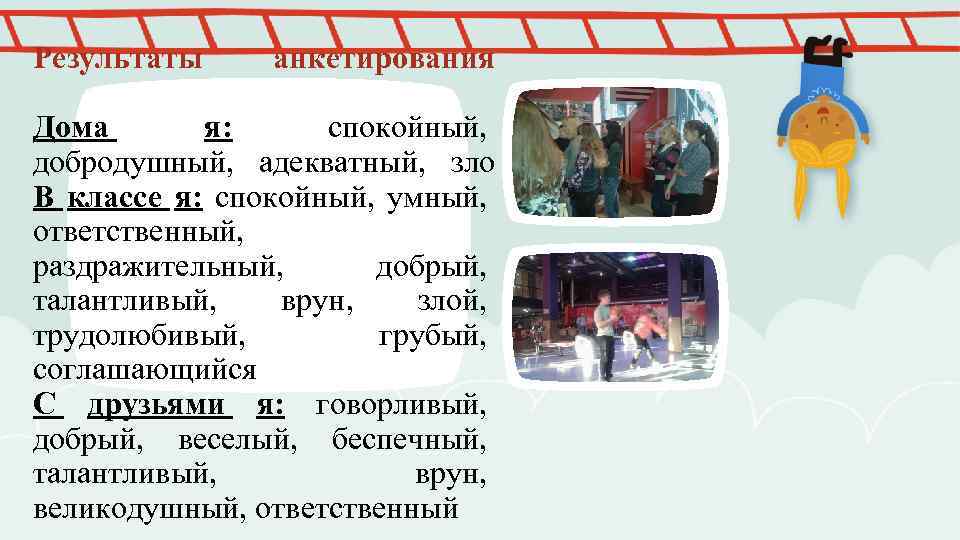 Результаты анкетирования

Дома я: спокойный, добродушный, адекватный, зло
В классе я: спокойный, умный, ответственный, раздражительный, добрый, талантливый, врун, злой, трудолюбивый, грубый, соглашающийся
С друзьями я: говорливый, добрый, веселый, беспечный, талантливый, врун, великодушный, ответственный